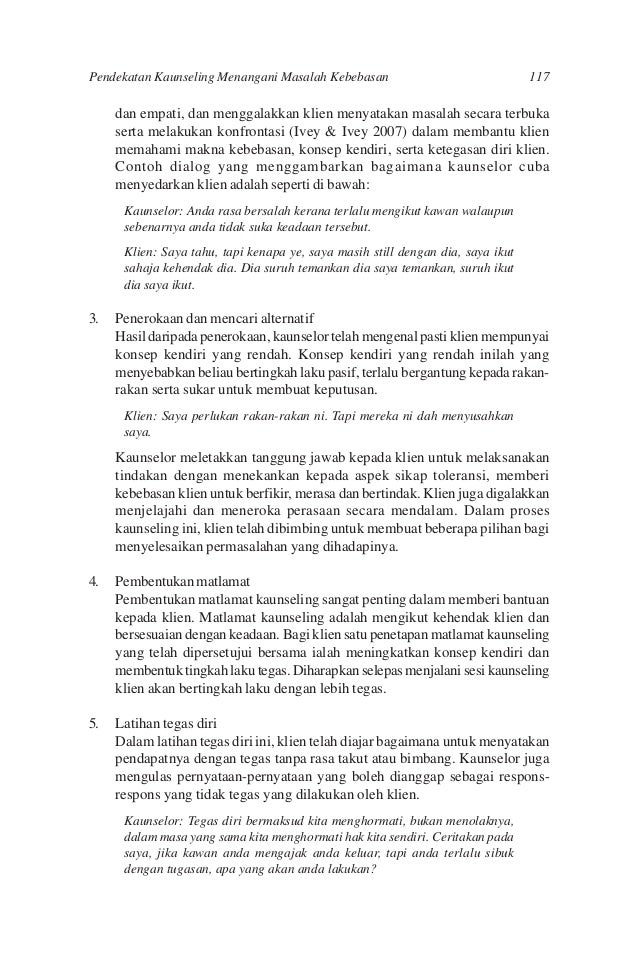 Pendekatan Kaunseling Menangani Masalah Kebebasan 117

dan empati, dan menggalakkan klien menyatakan masalah secara terbuka serta melakukan konfrontasi (Ivey & Ivey 2007) dalam membantu klien memahami makna kebebasan, konsep kendiri, serta ketegasan diri klien. Contoh dialog yang menggambarkan bagaimana kaunselor cuba menyedarkan klien adalah seperti di bawah:

Kaunselor: Anda rasa bersalah kerana terlalu mengikut kawan walaupun sebenarnya anda tidak suka keadaan tersebut.

Klien: Saya tahu, tapi kenapa ye, saya masih still dengan dia, saya ikut sahaja kehendak dia. Dia suruh temankan dia saya temankan, suruh ikut dia saya ikut.

3. Penerokaan dan mencari alternatif
Hasil daripada penerokaan, kaunselor telah mengenal pasti klien mempunyai konsep kendiri yang rendah. Konsep kendiri yang rendah inilah yang menyebabkan beliau bertingkah laku pasif, terlalu bergantung kepada rakan-rakan serta sukar untuk membuat keputusan.

Klien: Saya perlukan rakan-rakan ni. Tapi mereka ni dah menyusahkan saya.

Kaunselor meletakkan tanggung jawab kepada klien untuk melaksanakan tindakan dengan menekankan kepada aspek sikap toleransi, memberi kebebasan klien untuk berfikir, merasa dan bertindak. Klien juga digalakkan menjelajahi dan meneroka perasaan secara mendalam. Dalam proses kaunseling ini, klien telah dibimbing untuk membuat beberapa pilihan bagi menyelesaikan permasalahan yang dihadapinya.

4. Pembentukan matlamat
Pembentukan matlamat kaunseling sangat penting dalam memberi bantuan kepada klien. Matlamat kaunseling adalah mengikut kehendak klien dan bersesuaian dengan keadaan. Bagi klien satu penetapan matlamat kaunseling yang telah dipersetujui bersama ialah meningkatkan konsep kendiri dan membentuk tingkah laku tegas. Diharapkan selepas menjalani sesi kaunseling klien akan bertingkah laku dengan lebih tegas.

5. Latihan tegas diri
Dalam latihan tegas diri ini, klien telah diajar bagaimana untuk menyatakan pendapatnya dengan tegas tanpa rasa takut atau bimbang. Kaunselor juga mengulas pernyataan-pernyataan yang boleh dianggap sebagai respons-respons yang tidak tegas yang dilakukan oleh klien.

Kaunselor: Tegas diri bermaksud kita menghormati, bukan menolaknya, dalam masa yang sama kita menghormati hak kita sendiri. Ceritakan pada saya, jika kawan anda mengajak anda keluar, tapi anda terlalu sibuk dengan tugasan, apa yang akan anda lakukan?